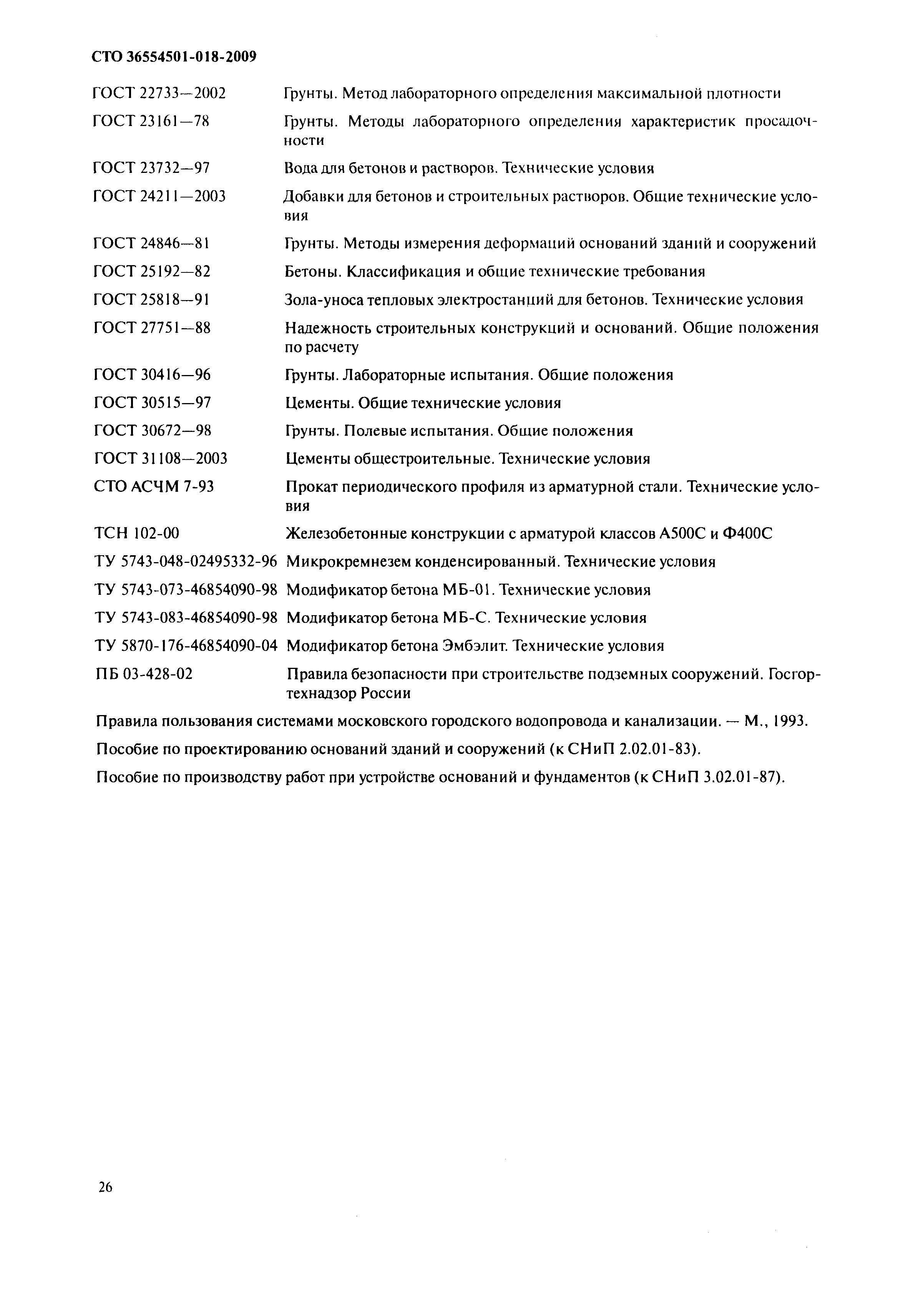 СТО 36554501-018-2009

ГОСТ 22733—2002 Грунты. Метод лабораторного определения максимальной плотности

ГОСТ 23161—78 Грунты. Методы лабораторного определения характеристик просадочности

ГОСТ 23732—97 Вода для бетонов и растворов. Технические условия

ГОСТ 24211—2003 Добавки для бетонов и строительных растворов. Общие технические условия

ГОСТ 24846—81 Грунты. Методы измерения деформаций оснований зданий и сооружений

ГОСТ 25192—82 Бетоны. Классификация и общие технические требования

ГОСТ 25818—91 Зола-уноса тепловых электростанций для бетонов. Технические условия

ГОСТ 27751—88 Надежность строительных конструкций и оснований. Общие положения по расчету

ГОСТ 30416—96 Грунты. Лабораторные испытания. Общие положения

ГОСТ 30515—97 Цементы. Общие технические условия

ГОСТ 30672—98 Грунты. Полевые испытания. Общие положения

ГОСТ 31108—2003 Цементы общестроительные. Технические условия

СТО АСЧМ 7-93 Прокат периодического профиля из арматурной стали. Технические условия

ТСН 102-00 Железобетонные конструкции с арматурой классов А500С и Ф400С

ТУ 5743-048-02495332-96 Микрокремнезем конденсированный. Технические условия

ТУ 5743-073-46854090-98 Модификатор бетона МБ-01. Технические условия

ТУ 5743-083-46854090-98 Модификатор бетона МБ-С. Технические условия

ТУ 5870-176-46854090-04 Модификатор бетона Эмбэлит. Технические условия

ПБ 03-428-02 Правила безопасности при строительстве подземных сооружений. Госгортехнадзор России

Правила пользования системами московского городского водопровода и канализации. — М., 1993.

Пособие по проектированию оснований зданий и сооружений (к СНиП 2.02.01-83).

Пособие по производству работ при устройстве оснований и фундаментов (к СНиП 3.02.01-87).

26